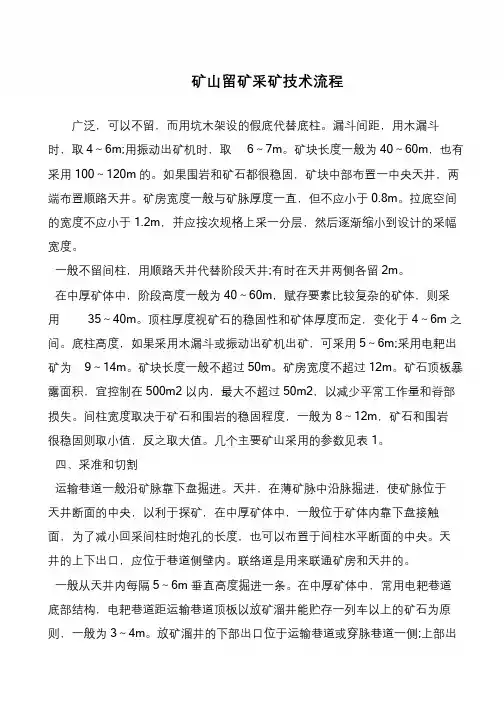 矿山留矿采矿技术流程

广泛，可以不留，而用坑木架设的假底代替底柱。漏斗间距，用木漏斗时，取 4 ~ 6m;用振动出矿机时，取 6 ~ 7m。矿块长度一般为 40 ~ 60m，也有采用 100 ~ 120m 的。如果围岩和矿石都很稳固，矿块中部布置一中央天井，两端布置顺路天井。矿房宽度一般与矿脉厚度一直，但不应小于 0.8m。拉底空间的宽度不应小于 1.2m，并应按次规格上采一分层，然后逐渐缩小到设计的采幅宽度。

一般不留间柱，用顺路天井代替阶段天井;有时在天井两侧各留 2m。

在中厚矿体中，阶段高度一般为 40 ~ 60m，赋存要素比较复杂的矿体，则采用 35 ~ 40m。顶柱厚度视矿石的稳固性和矿体厚度而定，变化于 4 ~ 6m 之间。底柱高度，如果采用木漏斗或振动出矿机出矿，可采用 5 ~ 6m;采用电耙出矿为 9 ~ 14m。矿块长度一般不超过 50m。矿房宽度不超过 12m。矿石顶板暴露面积，宜控制在 500m2 以内，最大不超过 50m2，以减少平常工作量和脊部损失。间柱宽度取决于矿石和围岩的稳固程度，一般为 8 ~ 12m，矿石和围岩很稳固则取小值，反之取大值。几个主要矿山采用的参数见表 1。

四、采准和切割

运输巷道一般沿矿脉靠下盘掘进。天井，在薄矿脉中沿脉掘进，使矿脉位于天井断面的中央，以利于探矿，在中厚矿体中，一般位于矿体内靠下盘接触面，为了减小回采间柱时炮孔的长度，也可以布置于间柱水平断面的中央。天井的上下出口，应位于巷道侧壁内。联络道是用来联通矿房和天井的。

一般从天井内每隔 5 ~ 6m 垂直高度掘进一条。在中厚矿体中，常用电耙巷道底部结构，电耙巷道距运输巷道顶板以放矿溜井能贮存一列车以上的矿石为原则，一般为 3 ~ 4m。放矿溜井的下部出口位于运输巷道或穿脉巷道一侧;上部出